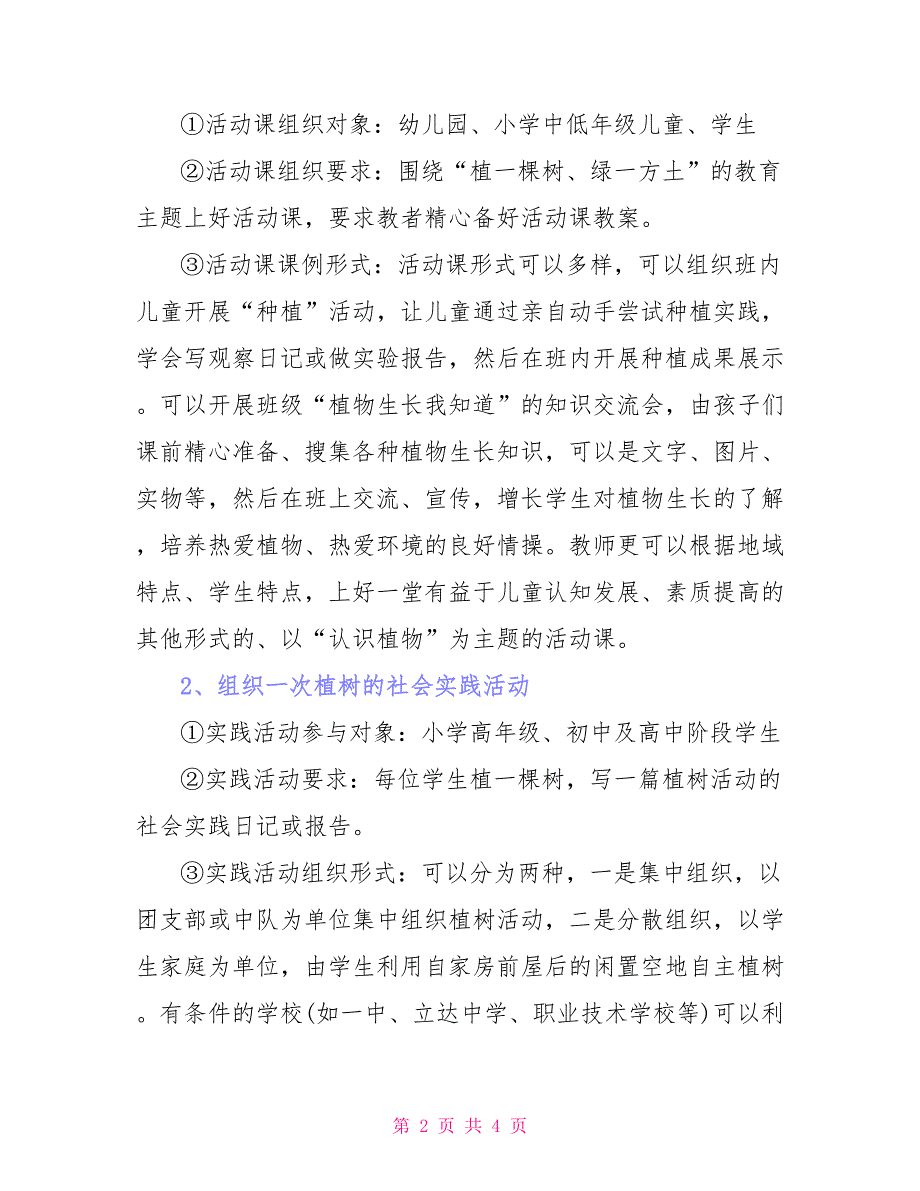 ①活动课组织对象：幼儿园、小学中低年级儿童、学生

②活动课组织要求：围绕“植一棵树、绿一方土”的教育主题上好活动课，要求教者精心备好活动课教案。

③活动课课例形式：活动课形式可以多样，可以组织班内儿童开展“种植”活动，让儿童通过亲自动手尝试种植实践，学会写观察日记或做实验报告，然后在班内开展种植成果展示。可以开展班级“植物生长我知道”的知识交流会，由孩子们课前精心准备、搜集各种植物生长知识，可以是文字、图片、实物等，然后在班上交流、宣传，增长学生对植物生长的了解，培养热爱植物、热爱环境的良好情操。教师更可以根据地域特点、学生特点，上好一堂有益于儿童认知发展、素质提高的其他形式的、以“认识植物”为主题的活动课。

2、组织一次植树的社会实践活动

①实践活动参与对象：小学高年级、初中及高中阶段学生

②实践活动要求：每位学生植一棵树，写一篇植树活动的社会实践日记或报告。

③实践活动组织形式：可以分为两种，一是集中组织，以团支部或中队为单位集中组织植树活动，二是分散组织，以学生家庭为单位，由学生利用自家房前屋后的闲置空地自主植树。有条件的学校(如一中、立达中学、职业技术学校等)可以利

第 2 页 共 4 页